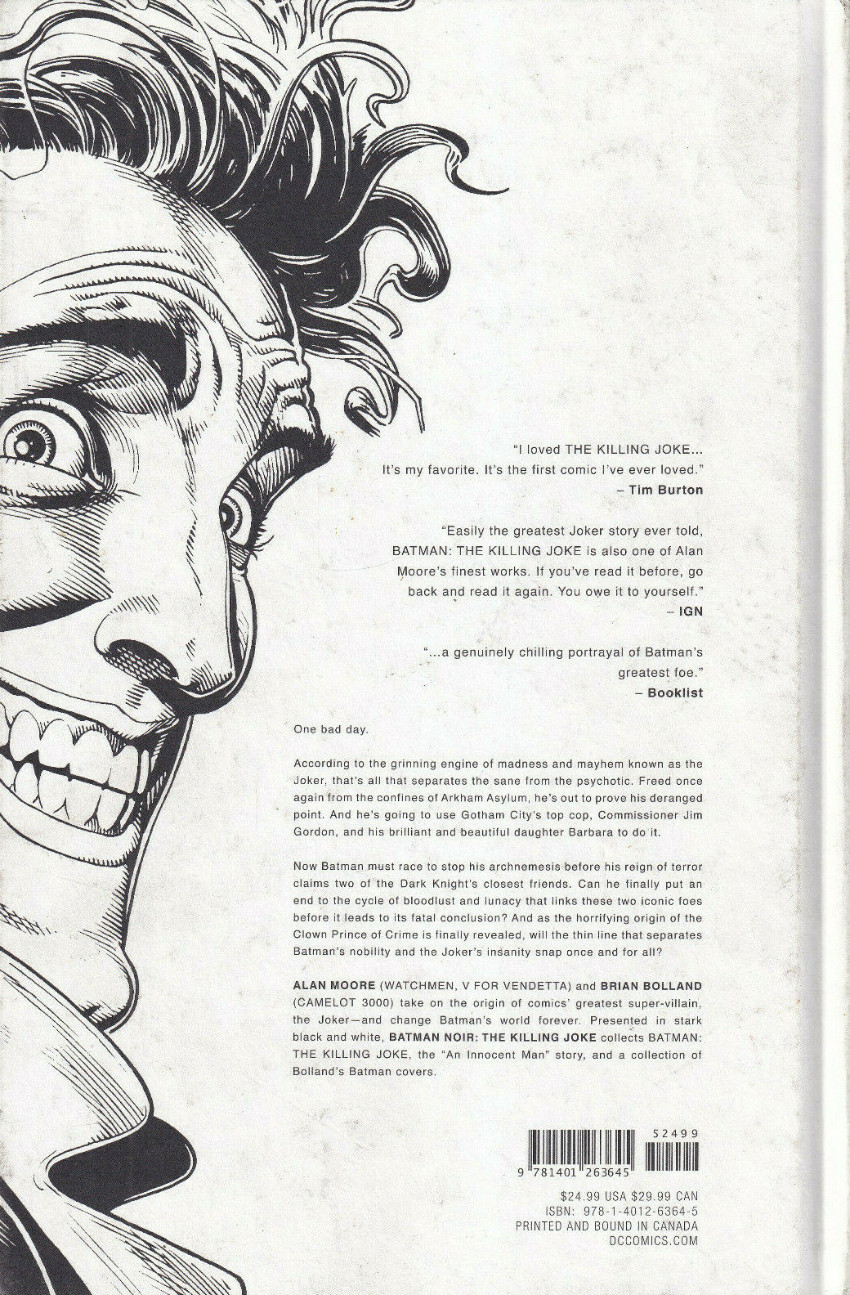 "I loved THE KILLING JOKE...
It's my favorite. It's the first comic I've ever loved."
– Tim Burton

"Easily the greatest Joker story ever told, BATMAN: THE KILLING JOKE is also one of Alan Moore's finest works. If you've read it before, go back and read it again. You owe it to yourself."
– IGN

"...a genuinely chilling portrayal of Batman's greatest foe."
– Booklist

One bad day.

According to the grinning engine of madness and mayhem known as the Joker, that's all that separates the sane from the psychotic. Freed once again from the confines of Arkham Asylum, he's out to prove his deranged point. And he's going to use Gotham City's top cop, Commissioner Jim Gordon, and his brilliant and beautiful daughter Barbara to do it.

Now Batman must race to stop his archnemesis before his reign of terror claims two of the Dark Knight's closest friends. Can he finally put an end to the cycle of bloodlust and lunacy that links these two iconic foes before it leads to its fatal conclusion? And as the horrifying origin of the Clown Prince of Crime is finally revealed, will the thin line that separates Batman's nobility and the Joker's insanity snap once and for all?

ALAN MOORE (WATCHMEN, V FOR VENDETTA) and BRIAN BOLLAND (CAMELOT 3000) take on the origin of comics' greatest super-villain, the Joker—and change Batman's world forever. Presented in stark black and white, BATMAN NOIR: THE KILLING JOKE collects BATMAN: THE KILLING JOKE, the "An Innocent Man" story, and a collection of Bolland's Batman covers.

52499
9 781401 263645

$24.99 USA $29.99 CAN
ISBN: 978-1-4012-6364-5
PRINTED AND BOUND IN CANADA
DCCOMICS.COM